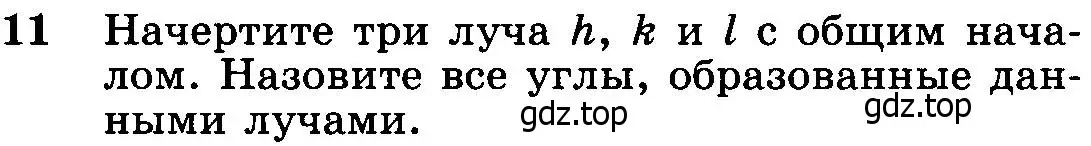 11 Начертите три луча $h$, $k$ и $l$ с общим началом. Назовите все углы, образованные данными лучами.

gdz.top gdz.top